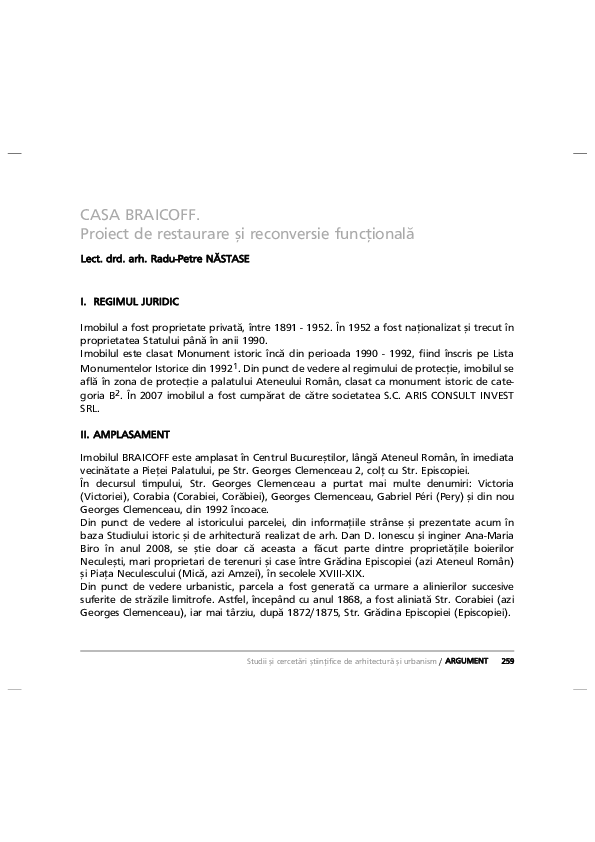 CASA BRAICOFF.
Proiect de restaurare și reconversie funcțională

Lect. drd. arh. Radu-Petre NĂSTASE

I. REGIMUL JURIDIC

Imobilul a fost proprietate privată, între 1891 - 1952. În 1952 a fost naționalizat și trecut în proprietatea Statului până în anii 1990.
Imobilul este clasat Monument istoric încă din perioada 1990 - 1992, fiind înscris pe Lista Monumentelor Istorice din 1992$^1$. Din punct de vedere al regimului de protecție, imobilul se află în zona de protecție a palatului Ateneului Român, clasat ca monument istoric de categoria B$^2$. În 2007 imobilul a fost cumpărat de către societatea S.C. ARIS CONSULT INVEST SRL.

II. AMPLASAMENT

Imobilul BRAICOFF este amplasat în Centrul Bucureștilor, lângă Ateneul Român, în imediata vecinătate a Pieței Palatului, pe Str. Georges Clemenceau 2, colț cu Str. Episcopiei.
În decursul timpului, Str. Georges Clemenceau a purtat mai multe denumiri: Victoria (Victoriei), Corabia (Corabiei, Corăbiei), Georges Clemenceau, Gabriel Péri (Pery) și din nou Georges Clemenceau, din 1992 încoace.
Din punct de vedere al istoricului parcelei, din informațiile strânse și prezentate acum în baza Studiului istoric și de arhitectură realizat de arh. Dan D. Ionescu și inginer Ana-Maria Biro în anul 2008, se știe doar că aceasta a făcut parte dintre proprietățile boierilor Neculești, mari proprietari de terenuri și case între Grădina Episcopiei (azi Ateneul Român) și Piața Neculescului (Mică, azi Amzei), în secolele XVIII-XIX.
Din punct de vedere urbanistic, parcela a fost generată ca urmare a alinierilor succesive suferite de străzile limitrofe. Astfel, începând cu anul 1868, a fost aliniată Str. Corabiei (azi Georges Clemenceau), iar mai târziu, după 1872/1875, Str. Grădina Episcopiei (Episcopiei).

Studii și cercetări științifice de arhitectură și urbanism / ARGUMENT 259